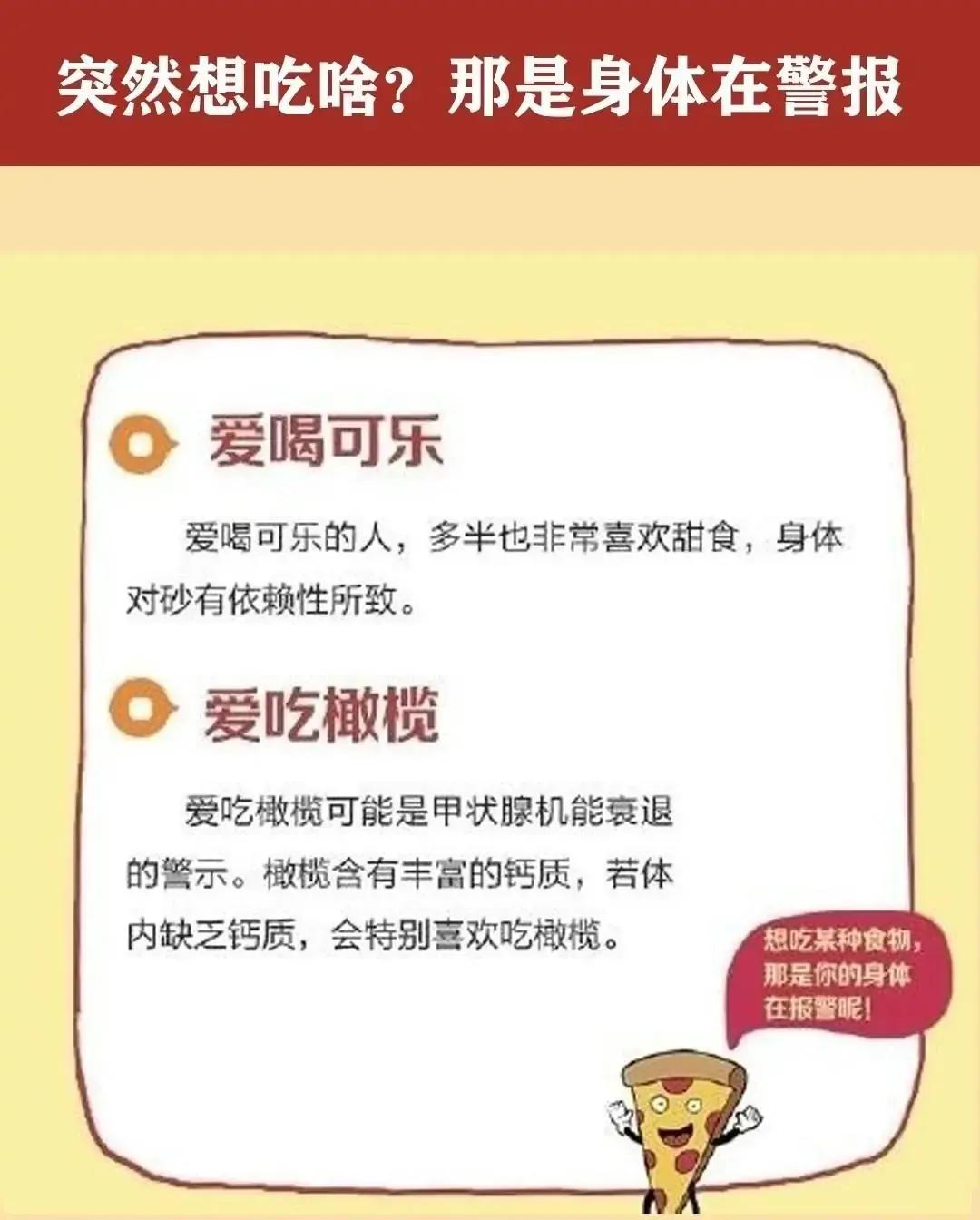 突然想吃啥？那是身体在警报

爱喝可乐

爱喝可乐的人，多半也非常喜欢甜食，身体对砂有依赖性所致。

爱吃橄榄

爱吃橄榄可能是甲状腺机能衰退的警示。橄榄含有丰富的钙质，若体内缺乏钙质，会特别喜欢吃橄榄。

想吃某种食物，那是你的身体在报警呢！